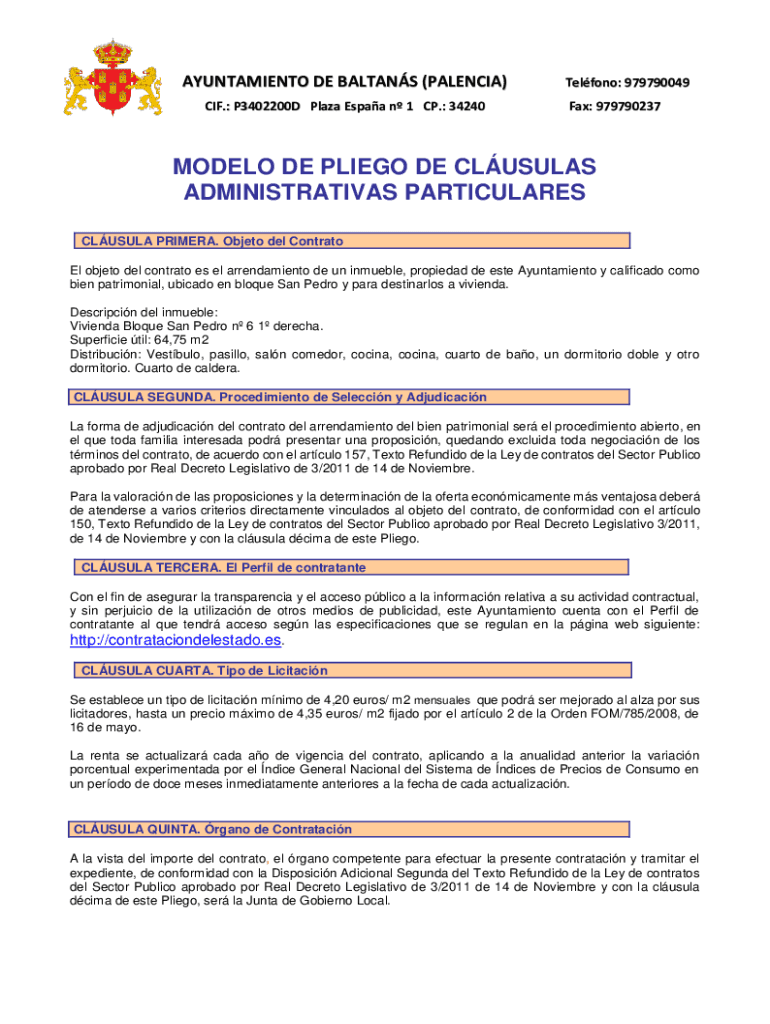 AYUNTAMIENTO DE BALTANÁS (PALENCIA)
CIF.: P3402200D Plaza España nº 1 CP.: 34240

Teléfono: 979790049
Fax: 979790237

MODELO DE PLIEGO DE CLÁUSULAS ADMINISTRATIVAS PARTICULARES

CLÁUSULA PRIMERA. Objeto del Contrato

El objeto del contrato es el arrendamiento de un inmueble, propiedad de este Ayuntamiento y calificado como bien patrimonial, ubicado en bloque San Pedro y para destinarlos a vivienda.

Descripción del inmueble:
Vivienda Bloque San Pedro nº 6 1º derecha.
Superficie útil: 64,75 m2
Distribución: Vestíbulo, pasillo, salón comedor, cocina, cocina, cuarto de baño, un dormitorio doble y otro dormitorio. Cuarto de caldera.

CLÁUSULA SEGUNDA. Procedimiento de Selección y Adjudicación

La forma de adjudicación del contrato del arrendamiento del bien patrimonial será el procedimiento abierto, en el que toda familia interesada podrá presentar una proposición, quedando excluida toda negociación de los términos del contrato, de acuerdo con el artículo 157, Texto Refundido de la Ley de contratos del Sector Publico aprobado por Real Decreto Legislativo de 3/2011 de 14 de Noviembre.

Para la valoración de las proposiciones y la determinación de la oferta económicamente más ventajosa deberá de atenderse a varios criterios directamente vinculados al objeto del contrato, de conformidad con el artículo 150, Texto Refundido de la Ley de contratos del Sector Publico aprobado por Real Decreto Legislativo 3/2011, de 14 de Noviembre y con la cláusula décima de este Pliego.

CLÁUSULA TERCERA. El Perfil de contratante

Con el fin de asegurar la transparencia y el acceso público a la información relativa a su actividad contractual, y sin perjuicio de la utilización de otros medios de publicidad, este Ayuntamiento cuenta con el Perfil de contratante al que tendrá acceso según las especificaciones que se regulan en la página web siguiente: http://contrataciondelestado.es.

CLÁUSULA CUARTA. Tipo de Licitación

Se establece un tipo de licitación mínimo de 4,20 euros/ m2 mensuales que podrá ser mejorado al alza por sus licitadores, hasta un precio máximo de 4,35 euros/ m2 fijado por el artículo 2 de la Orden FOM/785/2008, de 16 de mayo.

La renta se actualizará cada año de vigencia del contrato, aplicando a la anualidad anterior la variación porcentual experimentada por el Índice General Nacional del Sistema de Índices de Precios de Consumo en un período de doce meses inmediatamente anteriores a la fecha de cada actualización.

CLÁUSULA QUINTA. Órgano de Contratación

A la vista del importe del contrato, el órgano competente para efectuar la presente contratación y tramitar el expediente, de conformidad con la Disposición Adicional Segunda del Texto Refundido de la Ley de contratos del Sector Publico aprobado por Real Decreto Legislativo de 3/2011 de 14 de Noviembre y con la cláusula décima de este Pliego, será la Junta de Gobierno Local.